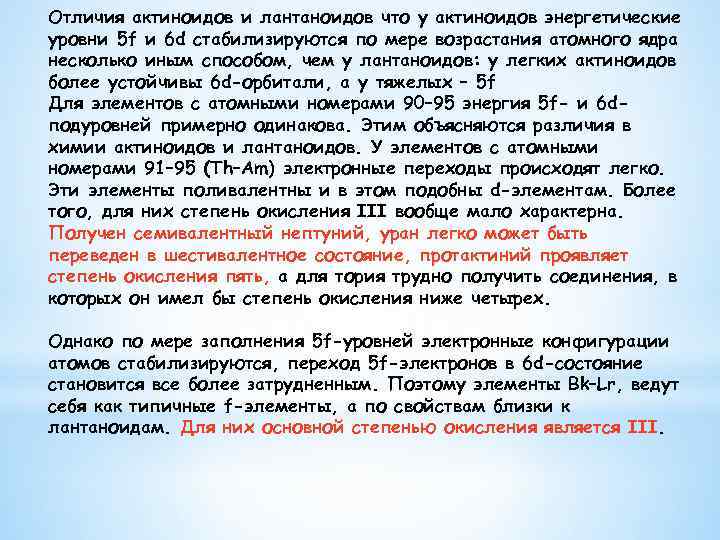 Отличия актиноидов и лантаноидов что у актиноидов энергетические уровни 5f и 6d стабилизируются по мере возрастания атомного ядра несколько иным способом, чем у лантаноидов: у легких актиноидов более устойчивы 6d-орбитали, а у тяжелых – 5f
Для элементов с атомными номерами 90–95 энергия 5f- и 6d-подуровней примерно одинакова. Этим объясняются различия в химии актиноидов и лантаноидов. У элементов с атомными номерами 91–95 (Th–Am) электронные переходы происходят легко. Эти элементы поливалентны и в этом подобны d-элементам. Более того, для них степень окисления III вообще мало характерна. Получен семивалентный нептуний, уран легко может быть переведен в шестивалентное состояние, протактиний проявляет степень окисления пять, а для тория трудно получить соединения, в которых он имел бы степень окисления ниже четырех.

Однако по мере заполнения 5f-уровней электронные конфигурации атомов стабилизируются, переход 5f-электронов в 6d-состояние становится все более затрудненным. Поэтому элементы Bk–Lr, ведут себя как типичные f-элементы, а по свойствам близки к лантаноидам. Для них основной степенью окисления является III.